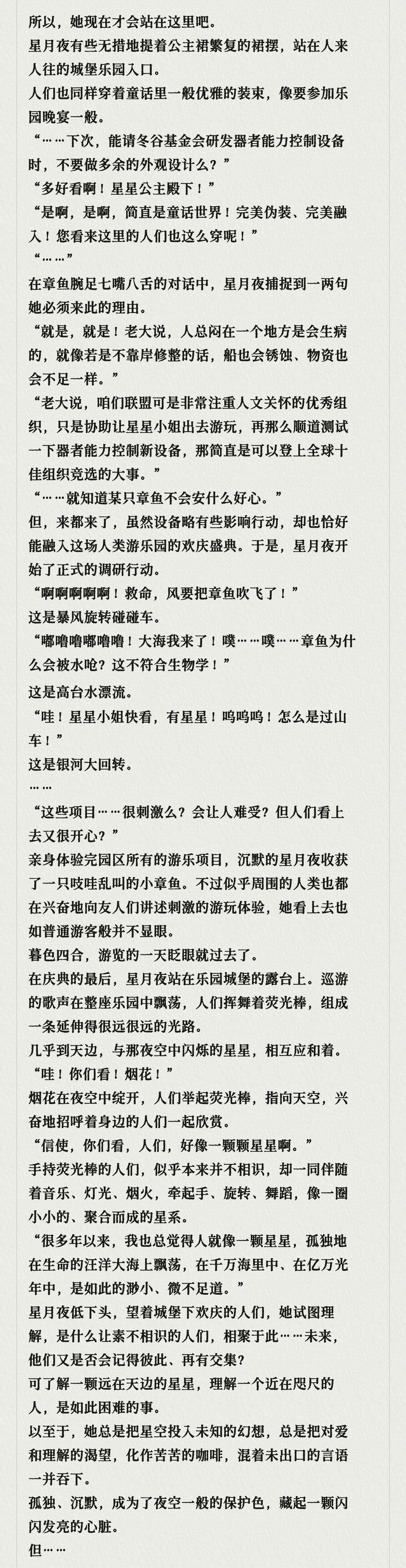 所以，她现在才会站在这里吧。
星月夜有些无措地提着公主裙繁复的裙摆，站在人来人往的城堡乐园入口。
人们也同样穿着童话里一般优雅的装束，像要参加乐园晚宴一般。
“……下次，能请冬谷基金会研发器者能力控制设备时，不要做多余的外观设计么？”
“多好看啊！星星公主殿下！”
“是啊，是啊，简直是童话世界！完美伪装、完美融入！您看来这里的人们也这么穿呢！”
“……”
在章鱼腕足七嘴八舌的对话中，星月夜捕捉到一两句她必须来此的理由。
“就是，就是！老大说，人总闷在一个地方是会生病的，就像若是不靠岸修整的话，船也会锈蚀、物资也会不足一样。”
“老大说，咱们联盟可是非常注重人文关怀的优秀组织，只是协助让星星小姐出去游玩，再那么顺道测试一下器者能力控制新设备，那简直是可以登上全球十佳组织竞选的大事。”
“……就知道某只章鱼不会安什么好心。”
但，来都来了，虽然设备略有些影响行动，却也恰好能融入这场人类游乐园的欢庆盛典。于是，星月夜开始了正式的调研行动。
“啊啊啊啊啊！救命，风要把章鱼吹飞了！”
这是暴风旋转碰碰车。
“嘟噜噜嘟噜噜！大海我来了！噗……噗……章鱼为什么会被水呛？这不符合生物学！”
这是高台水漂流。
“哇！星星小姐快看，有星星！呜呜呜！怎么是过山车！”
这是银河大回转。
……
“这些项目……很刺激么？会让人难受？但人们看上去又很开心？”
亲身体验完园区所有的游乐项目，沉默的星月夜收获了一只吱哇乱叫的小章鱼。不过似乎周围的人类也都在兴奋地向友人们讲述刺激的游玩体验，她看上去也如普通游客般并不显眼。
暮色四合，游览的一天眨眼就过去了。
在庆典的最后，星月夜站在乐园城堡的露台上。巡游的歌声在整座乐园中飘荡，人们挥舞着荧光棒，组成一条延伸得很远很远的光路。
几乎到天边，与那夜空中闪烁的星星，相互应和着。
“哇！你们看！烟花！”
烟花在夜空中绽开，人们举起荧光棒，指向天空，兴奋地招呼着身边的人们一起欣赏。
“信使，你们看，人们，好像一颗颗星星啊。”
手持荧光棒的人们，似乎本来并不相识，却一同伴随着音乐、灯光、烟火，牵起手、旋转、舞蹈，像一圈小小的、聚合而成的星系。
“很多年以来，我也总觉得人就像一颗星星，孤独地在生命的汪洋大海上飘荡，在千万海里中、在亿万光年中，是如此的渺小、微不足道。”
星月夜低下头，望着城堡下欢庆的人们，她试图理解，是什么让素不相识的人们，相聚于此……未来，他们又是否会记得彼此、再有交集？
可了解一颗远在天边的星星，理解一个近在咫尺的人，是如此困难的事。
以至于，她总是把星空投入未知的幻想，总是把对爱和理解的渴望，化作苦苦的咖啡，混着未出口的言语一并吞下。
孤独、沉默，成为了夜空一般的保护色，藏起一颗闪闪发亮的心脏。
但……